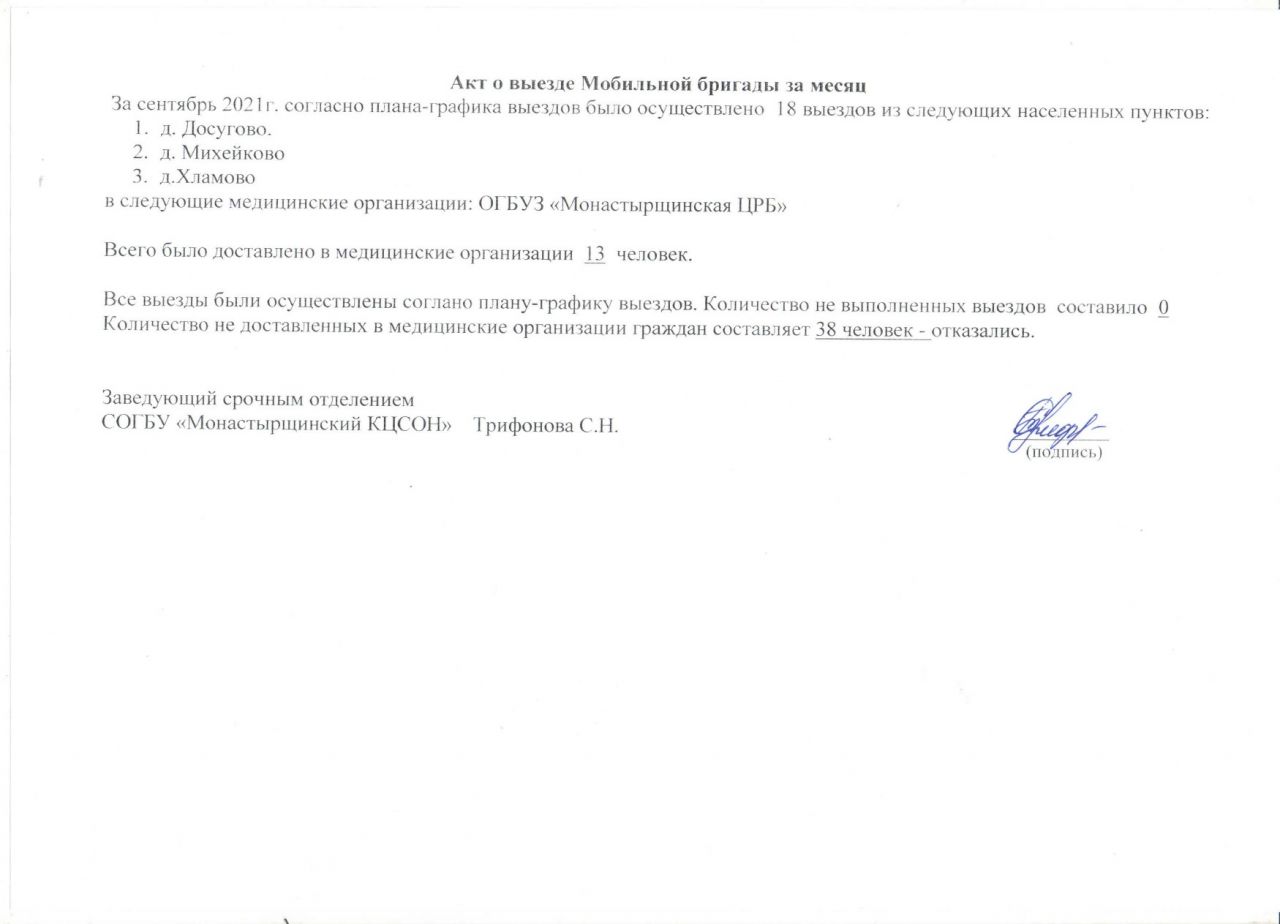 Акт о выезде Мобильной бригады за месяц

За сентябрь 2021г. согласно плана-графика выездов было осуществлено 18 выездов из следующих населенных пунктов:
1. д. Досугово.
2. д. Михейково
3. д.Хламово
в следующие медицинские организации: ОГБУЗ «Монастырщинская ЦРБ»

Всего было доставлено в медицинские организации 13 человек.

Все выезды были осуществлены соглано плану-графику выездов. Количество не выполненных выездов составило 0
Количество не доставленных в медицинские организации граждан составляет 38 человек - отказались.

Заведующий срочным отделением
СОГБУ «Монастырщинский КЦСОН» Трифонова С.Н.

(подпись)